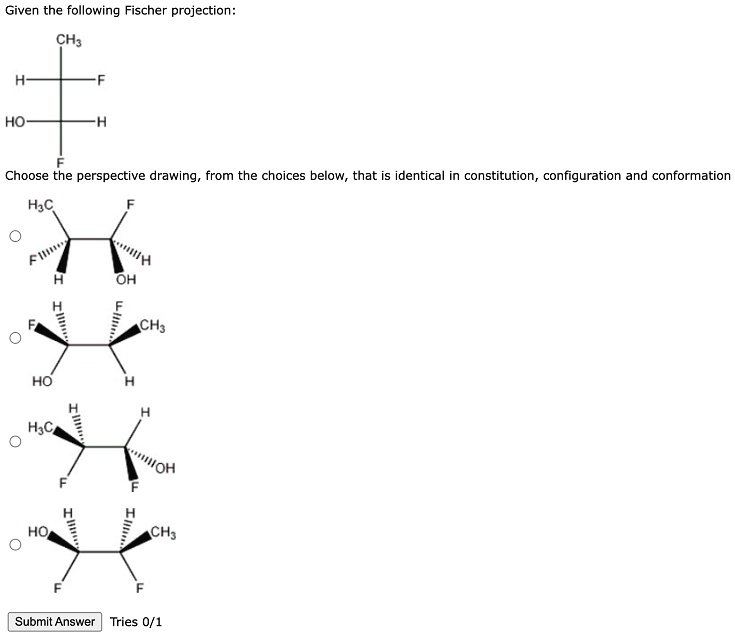 Given the following Fischer projection:

$CH_3$
H F
HO H
F

Choose the perspective drawing, from the choices below, that is identical in constitution, configuration and conformation

$H_3C$ F
F H
H OH

H F
F $CH_3$
HO H

H H
$H_3C$ OH
F F

H H
HO $CH_3$
F F

Submit Answer Tries 0/1